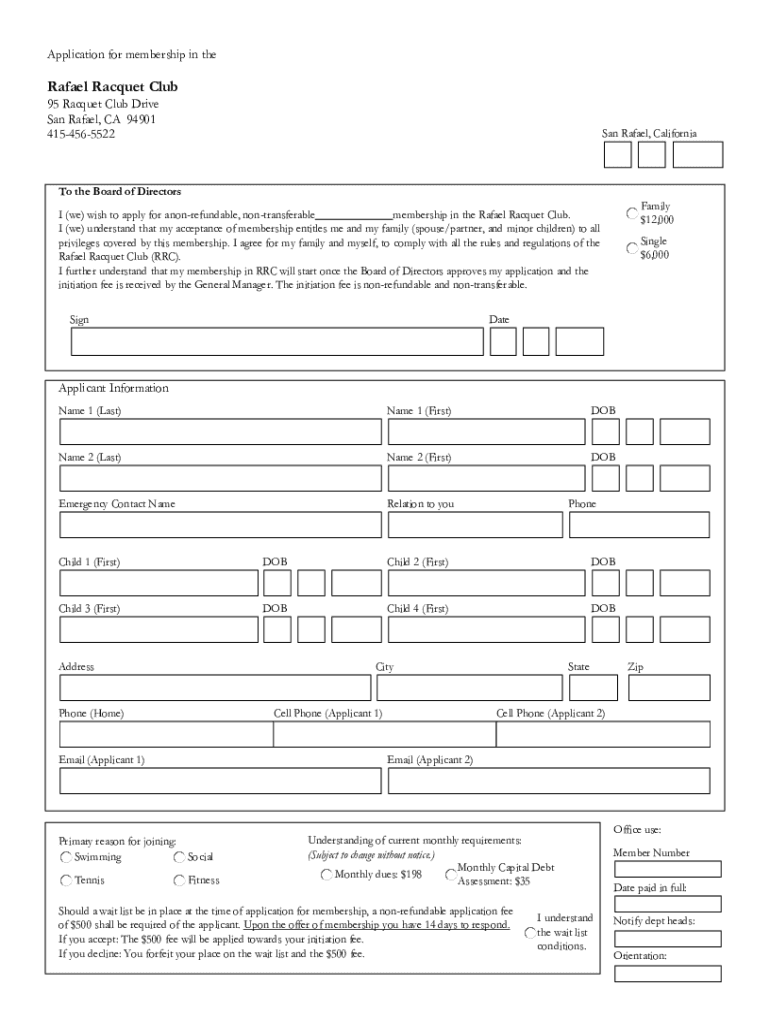 Application for membership in the

Rafael Racquet Club
95 Racquet Club Drive
San Rafael, CA 94901
415-456-5522

San Rafael, California

To the Board of Directors

I (we) wish to apply for anon-refundable, non-transferable_____________membership in the Rafael Racquet Club.
I (we) understand that my acceptance of membership entitles me and my family (spouse/partner, and minor children) to all privileges covered by this membership. I agree for my family and myself, to comply with all the rules and regulations of the Rafael Racquet Club (RRC).
I further understand that my membership in RRC will start once the Board of Directors approves my application and the initiation fee is received by the General Manager. The initiation fee is non-refundable and non-transferable.

Family $12,000

Single $6,000

Sign

Date

Applicant Information

Name 1 (Last)

Name 1 (First)

DOB

Name 2 (Last)

Name 2 (First)

DOB

Emergency Contact Name

Relation to you

Phone

Child 1 (First)

DOB

Child 2 (First)

DOB

Child 3 (First)

DOB

Child 4 (First)

DOB

Address

City

State

Zip

Phone (Home)

Cell Phone (Applicant 1)

Cell Phone (Applicant 2)

Email (Applicant 1)

Email (Applicant 2)

Primary reason for joining:
Swimming
Social
Tennis
Fitness

Understanding of current monthly requirements:
(Subject to change without notice.)
Monthly dues: $198
Monthly Capital Debt Assessment: $35

Should a wait list be in place at the time of application for membership, a non-refundable application fee of $500 shall be required of the applicant. Upon the offer of membership you have 14 days to respond.
If you accept: The $500 fee will be applied towards your initiation fee.
If you decline: You forfeit your place on the wait list and the $500 fee.

I understand the wait list conditions.

Office use:

Member Number

Date paid in full:

Notify dept heads:

Orientation: